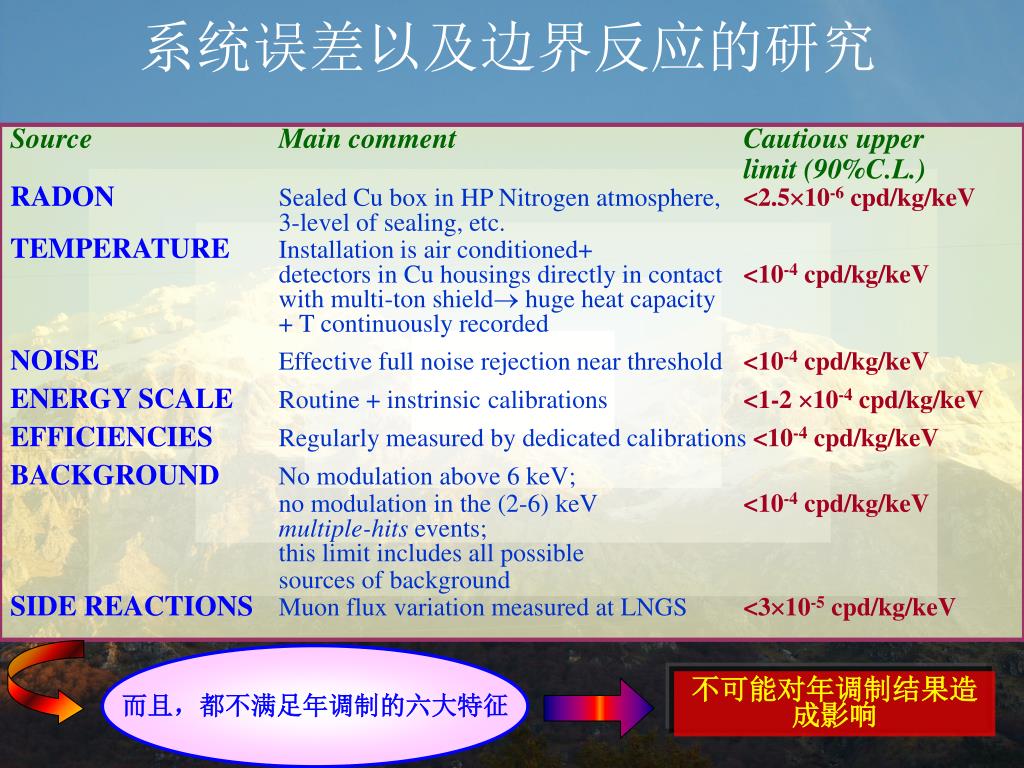 系统误差以及边界反应的研究

| Source | Main comment | Cautious upper limit (90%C.L.) |
|---|---|---|
| RADON | Sealed Cu box in HP Nitrogen atmosphere, 3-level of sealing, etc. | $<2.5\times10^{-6}$ cpd/kg/keV |
| TEMPERATURE | Installation is air conditioned+ detectors in Cu housings directly in contact with multi-ton shield$\rightarrow$ huge heat capacity + T continuously recorded | $<10^{-4}$ cpd/kg/keV |
| NOISE | Effective full noise rejection near threshold | $<10^{-4}$ cpd/kg/keV |
| ENERGY SCALE | Routine + instrinsic calibrations | $<1\text{-}2\times10^{-4}$ cpd/kg/keV |
| EFFICIENCIES | Regularly measured by dedicated calibrations | $<10^{-4}$ cpd/kg/keV |
| BACKGROUND | No modulation above 6 keV; no modulation in the (2-6) keV multiple-hits events; this limit includes all possible sources of background | $<10^{-4}$ cpd/kg/keV |
| SIDE REACTIONS | Muon flux variation measured at LNGS | $<3\times10^{-5}$ cpd/kg/keV |

而且，都不满足年调制的六大特征

不可能对年调制结果造成影响